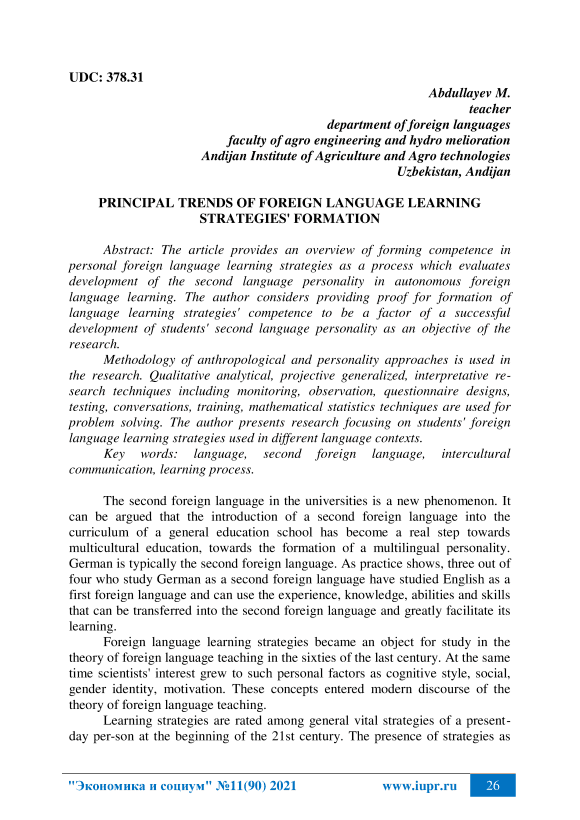 UDC: 378.31

Abdullayev M.
teacher
department of foreign languages
faculty of agro engineering and hydro melioration
Andijan Institute of Agriculture and Agro technologies
Uzbekistan, Andijan

PRINCIPAL TRENDS OF FOREIGN LANGUAGE LEARNING STRATEGIES' FORMATION

Abstract: The article provides an overview of forming competence in personal foreign language learning strategies as a process which evaluates development of the second language personality in autonomous foreign language learning. The author considers providing proof for formation of language learning strategies' competence to be a factor of a successful development of students' second language personality as an objective of the research.

Methodology of anthropological and personality approaches is used in the research. Qualitative analytical, projective generalized, interpretative research techniques including monitoring, observation, questionnaire designs, testing, conversations, training, mathematical statistics techniques are used for problem solving. The author presents research focusing on students' foreign language learning strategies used in different language contexts.

Key words: language, second foreign language, intercultural communication, learning process.

The second foreign language in the universities is a new phenomenon. It can be argued that the introduction of a second foreign language into the curriculum of a general education school has become a real step towards multicultural education, towards the formation of a multilingual personality. German is typically the second foreign language. As practice shows, three out of four who study German as a second foreign language have studied English as a first foreign language and can use the experience, knowledge, abilities and skills that can be transferred into the second foreign language and greatly facilitate its learning.

Foreign language learning strategies became an object for study in the theory of foreign language teaching in the sixties of the last century. At the same time scientists' interest grew to such personal factors as cognitive style, social, gender identity, motivation. These concepts entered modern discourse of the theory of foreign language teaching.

Learning strategies are rated among general vital strategies of a present-day per-son at the beginning of the 21st century. The presence of strategies as

"Экономика и социум" №11(90) 2021 www.iupr.ru 26